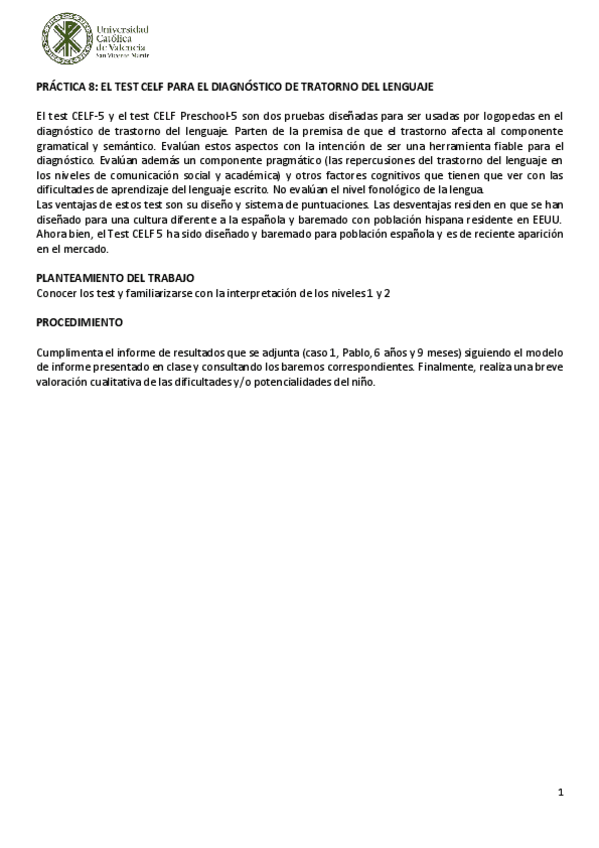 Universidad Católica de Valencia
San Vicente Mártir

PRÁCTICA 8: EL TEST CELF PARA EL DIAGNÓSTICO DE TRATORNO DEL LENGUAJE

El test CELF-5 y el test CELF Preschool-5 son dos pruebas diseñadas para ser usadas por logopedas en el diagnóstico de trastorno del lenguaje. Parten de la premisa de que el trastorno afecta al componente gramatical y semántico. Evalúan estos aspectos con la intención de ser una herramienta fiable para el diagnóstico. Evalúan además un componente pragmático (las repercusiones del trastorno del lenguaje en los niveles de comunicación social y académica) y otros factores cognitivos que tienen que ver con las dificultades de aprendizaje del lenguaje escrito. No evalúan el nivel fonológico de la lengua.
Las ventajas de estos test son su diseño y sistema de puntuaciones. Las desventajas residen en que se han diseñado para una cultura diferente a la española y baremado con población hispana residente en EEUU. Ahora bien, el Test CELF 5 ha sido diseñado y baremado para población española y es de reciente aparición en el mercado.

PLANTEAMIENTO DEL TRABAJO
Conocer los test y familiarizarse con la interpretación de los niveles 1 y 2

PROCEDIMIENTO

Cumplimenta el informe de resultados que se adjunta (caso 1, Pablo, 6 años y 9 meses) siguiendo el modelo de informe presentado en clase y consultando los baremos correspondientes. Finalmente, realiza una breve valoración cualitativa de las dificultades y/o potencialidades del niño.

1